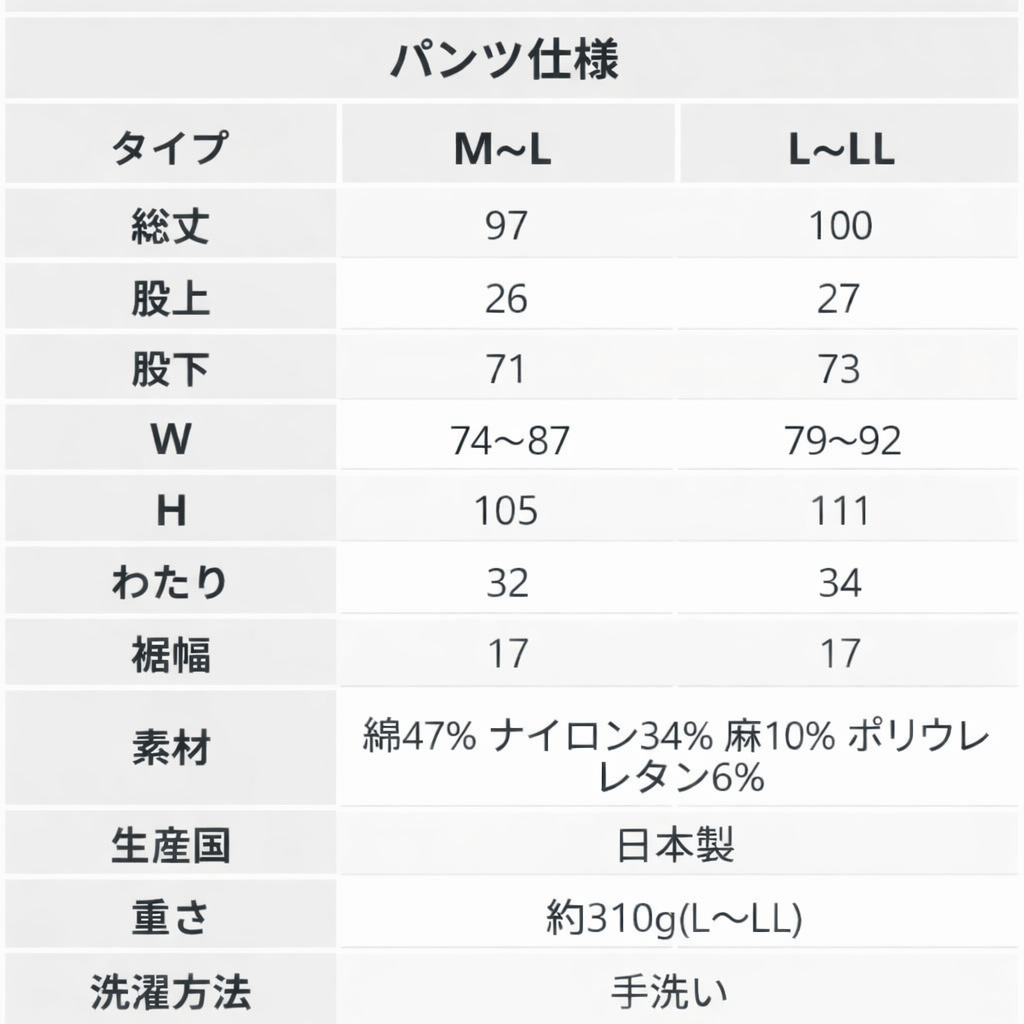 | パンツ仕様 | | |
|---|---|---|
| タイプ | M~L | L~LL |
| 総丈 | 97 | 100 |
| 股上 | 26 | 27 |
| 股下 | 71 | 73 |
| W | 74～87 | 79～92 |
| H | 105 | 111 |
| わたり | 32 | 34 |
| 裾幅 | 17 | 17 |
| 素材 | 綿47% ナイロン34% 麻10% ポリウレレタン6% | |
| 生産国 | 日本製 | |
| 重さ | 約310g(L～LL) | |
| 洗濯方法 | 手洗い | |